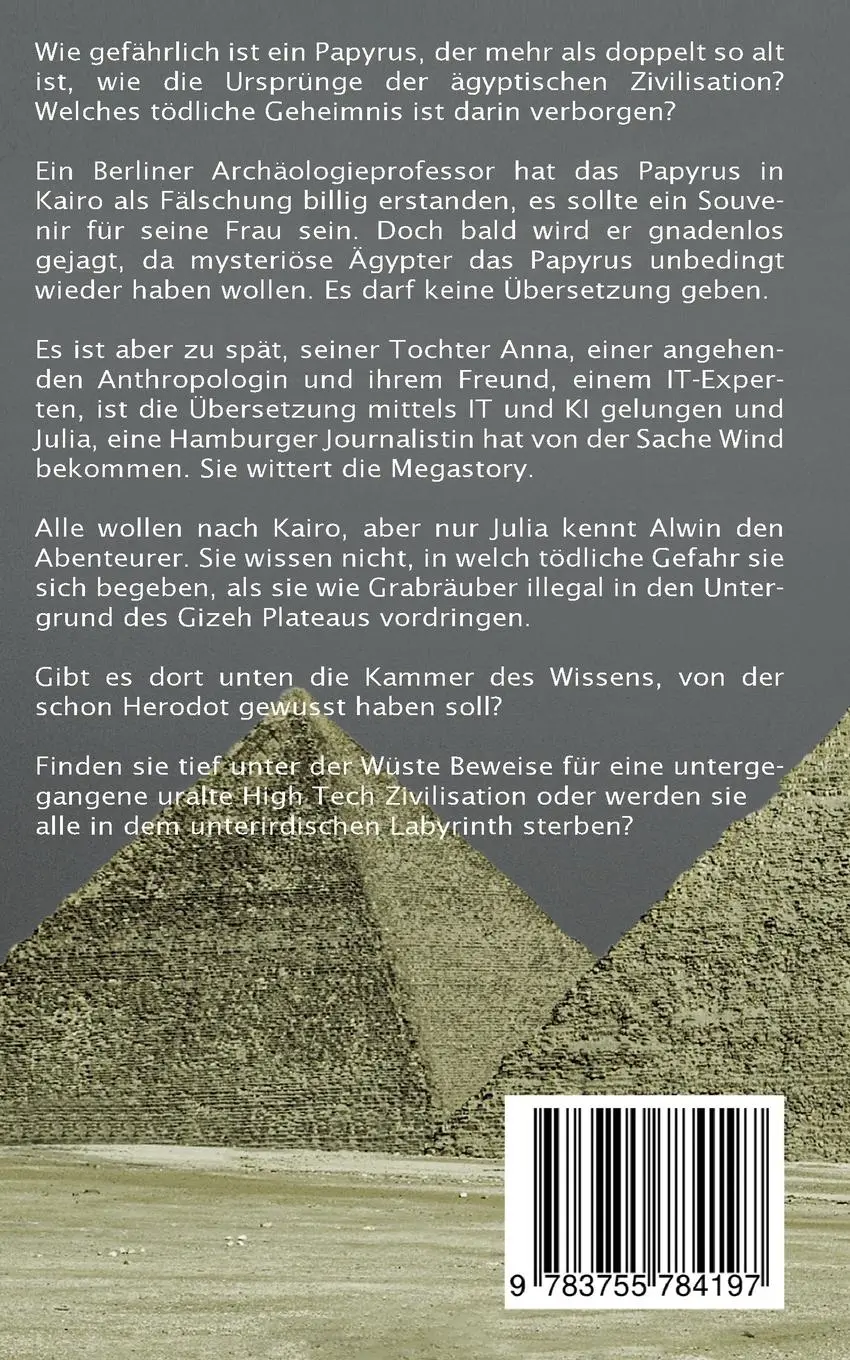 Wie gefährlich ist ein Papyrus, der mehr als doppelt so alt ist, wie die Ursprünge der ägyptischen Zivilisation? Welches tödliche Geheimnis ist darin verborgen?

Ein Berliner Archäologieprofessor hat das Papyrus in Kairo als Fälschung billig erstanden, es sollte ein Souvenir für seine Frau sein. Doch bald wird er gnadenlos gejagt, da mysteriöse Ägypter das Papyrus unbedingt wieder haben wollen. Es darf keine Übersetzung geben.

Es ist aber zu spät, seiner Tochter Anna, einer angehenden Anthropologin und ihrem Freund, einem IT-Experten, ist die Übersetzung mittels IT und KI gelungen und Julia, eine Hamburger Journalistin hat von der Sache Wind bekommen. Sie wittert die Megastory.

Alle wollen nach Kairo, aber nur Julia kennt Alwin den Abenteurer. Sie wissen nicht, in welch tödliche Gefahr sie sich begeben, als sie wie Grabräuber illegal in den Untergrund des Gizeh Plateaus vordringen.

Gibt es dort unten die Kammer des Wissens, von der schon Herodot gewusst haben soll?

Finden sie tief unter der Wüste Beweise für eine untergegangene uralte High Tech Zivilisation oder werden sie alle in dem unterirdischen Labyrinth sterben?

9 783755 784197